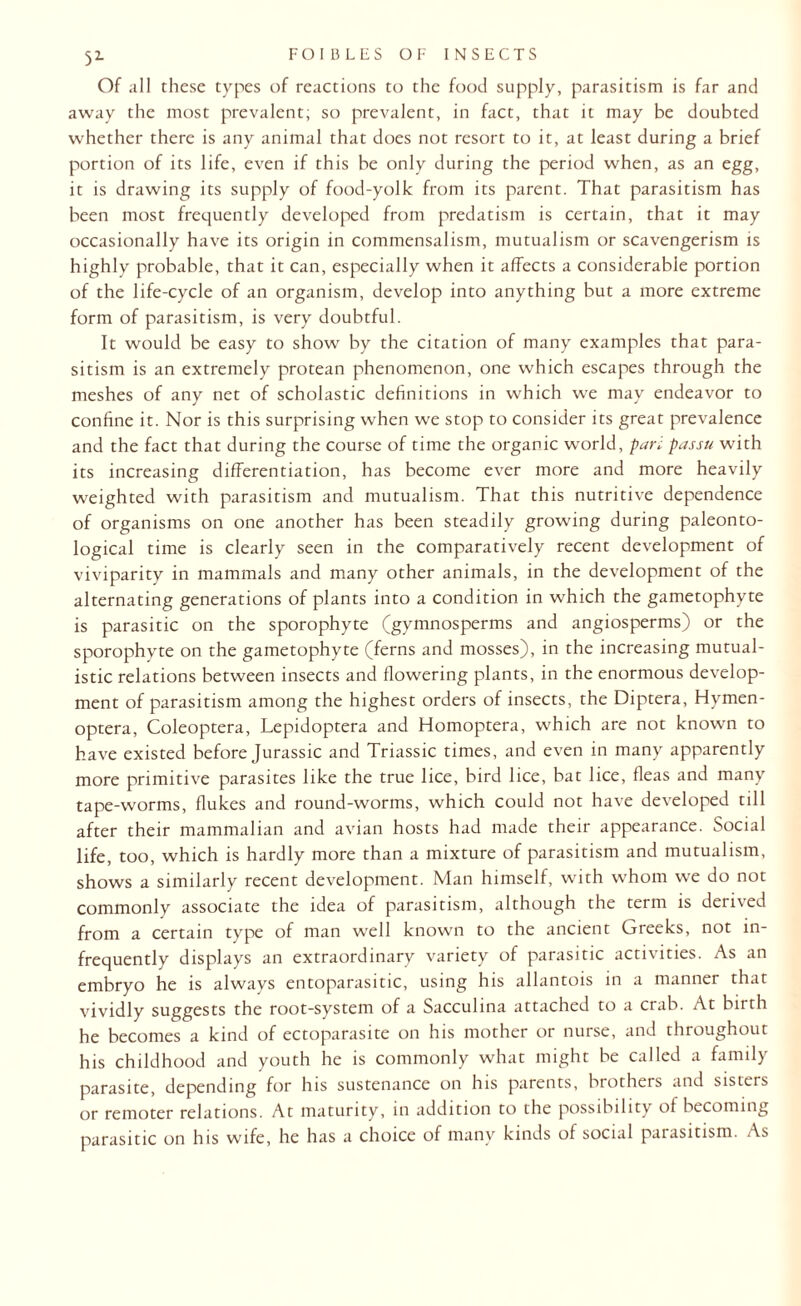 52 FOIBLES OF INSECTS

Of all these types of reactions to the food supply, parasitism is far and away the most prevalent; so prevalent, in fact, that it may be doubted whether there is any animal that does not resort to it, at least during a brief portion of its life, even if this be only during the period when, as an egg, it is drawing its supply of food-yolk from its parent. That parasitism has been most frequently developed from predatism is certain, that it may occasionally have its origin in commensalism, mutualism or scavengerism is highly probable, that it can, especially when it affects a considerable portion of the life-cycle of an organism, develop into anything but a more extreme form of parasitism, is very doubtful.

It would be easy to show by the citation of many examples that parasitism is an extremely protean phenomenon, one which escapes through the meshes of any net of scholastic definitions in which we may endeavor to confine it. Nor is this surprising when we stop to consider its great prevalence and the fact that during the course of time the organic world, pari passu with its increasing differentiation, has become ever more and more heavily weighted with parasitism and mutualism. That this nutritive dependence of organisms on one another has been steadily growing during paleontological time is clearly seen in the comparatively recent development of viviparity in mammals and many other animals, in the development of the alternating generations of plants into a condition in which the gametophyte is parasitic on the sporophyte (gymnosperms and angiosperms) or the sporophyte on the gametophyte (ferns and mosses), in the increasing mutualistic relations between insects and flowering plants, in the enormous development of parasitism among the highest orders of insects, the Diptera, Hymenoptera, Coleoptera, Lepidoptera and Homoptera, which are not known to have existed before Jurassic and Triassic times, and even in many apparently more primitive parasites like the true lice, bird lice, bat lice, fleas and many tape-worms, flukes and round-worms, which could not have developed till after their mammalian and avian hosts had made their appearance. Social life, too, which is hardly more than a mixture of parasitism and mutualism, shows a similarly recent development. Man himself, with whom we do not commonly associate the idea of parasitism, although the term is derived from a certain type of man well known to the ancient Greeks, not infrequently displays an extraordinary variety of parasitic activities. As an embryo he is always entoparasitic, using his allantois in a manner that vividly suggests the root-system of a Sacculina attached to a crab. At birth he becomes a kind of ectoparasite on his mother or nurse, and throughout his childhood and youth he is commonly what might be called a family parasite, depending for his sustenance on his parents, brothers and sisters or remoter relations. At maturity, in addition to the possibility of becoming parasitic on his wife, he has a choice of many kinds of social parasitism. As